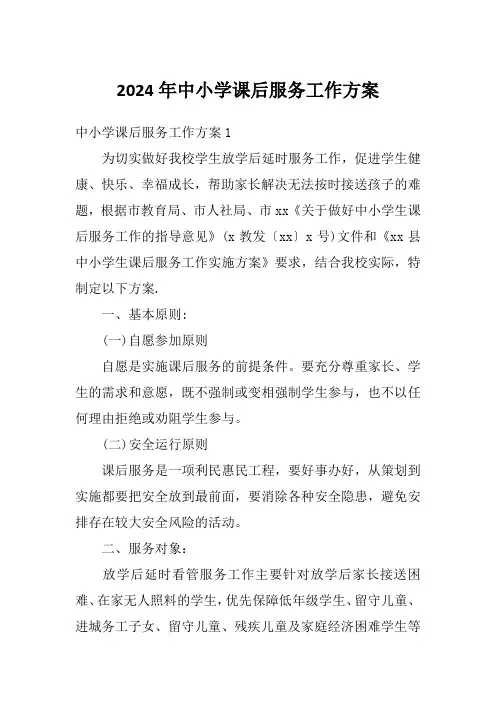 2024年中小学课后服务工作方案

中小学课后服务工作方案1

为切实做好我校学生放学后延时服务工作，促进学生健康、快乐、幸福成长，帮助家长解决无法按时接送孩子的难题，根据市教育局、市人社局、市xx《关于做好中小学生课后服务工作的指导意见》(x教发〔xx〕x号)文件和《xx县中小学生课后服务工作实施方案》要求，结合我校实际，特制定以下方案.

一、基本原则：

(一)自愿参加原则

自愿是实施课后服务的前提条件。要充分尊重家长、学生的需求和意愿，既不强制或变相强制学生参与，也不以任何理由拒绝或劝阻学生参与。

(二)安全运行原则

课后服务是一项利民惠民工程，要好事办好，从策划到实施都要把安全放到最前面，要消除各种安全隐患，避免安排存在较大安全风险的活动。

二、服务对象：

放学后延时看管服务工作主要针对放学后家长接送困难、在家无人照料的学生，优先保障低年级学生、留守儿童、进城务工子女、留守儿童、残疾儿童及家庭经济困难学生等